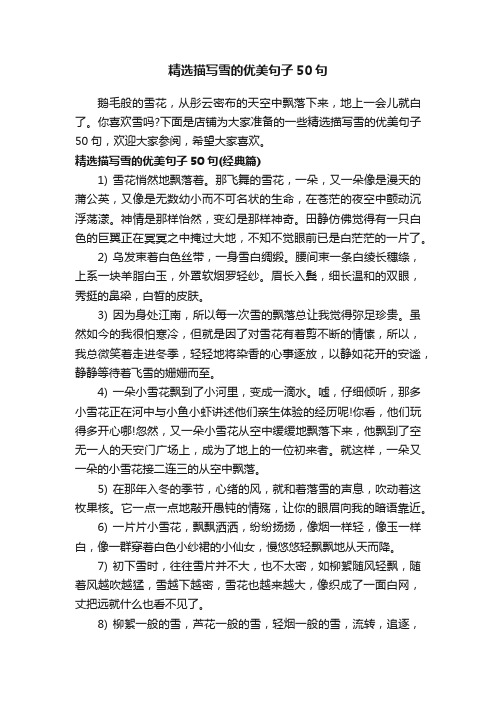 精选描写雪的优美句子50句

鹅毛般的雪花，从彤云密布的天空中飘落下来，地上一会儿就白了。你喜欢雪吗?下面是店铺为大家准备的一些精选描写雪的优美句子50句，欢迎大家参阅，希望大家喜欢。

精选描写雪的优美句子50句(经典篇)

1) 雪花悄然地飘落着。那飞舞的雪花，一朵，又一朵像是漫天的蒲公英，又像是无数幼小而不可名状的生命，在苍茫的夜空中颤动沉浮荡漾。神情是那样怡然，变幻是那样神奇。田静仿佛觉得有一只白色的巨翼正在冥冥之中掩过大地，不知不觉眼前已是白茫茫的一片了。

2) 乌发束着白色丝带，一身雪白绸缎。腰间束一条白绫长穗绦，上系一块羊脂白玉，外罩软烟罗轻纱。眉长入鬓，细长温和的双眼，秀挺的鼻梁，白皙的皮肤。

3) 因为身处江南，所以每一次雪的飘落总让我觉得弥足珍贵。虽然如今的我很怕寒冷，但就是因了对雪花有着剪不断的情愫，所以，我总微笑着走进冬季，轻轻地将染香的心事逐放，以静如花开的安谧，静静等待着飞雪的姗姗而至。

4) 一朵小雪花飘到了小河里，变成一滴水。嘘，仔细倾听，那多小雪花正在河中与小鱼小虾讲述他们亲生体验的经历呢!你看，他们玩得多开心哪!忽然，又一朵小雪花从空中缓缓地飘落下来，他飘到了空无一人的天安门广场上，成为了地上的一位初来者。就这样，一朵又一朵的小雪花接二连三的从空中飘落。

5) 在那年入冬的季节，心绪的风，就和着落雪的声息，吹动着这枚果核。它一点一点地敲开愚钝的情殇，让你的眼眉向我的暗语靠近。

6) 一片片小雪花，飘飘洒洒，纷纷扬扬，像烟一样轻，像玉一样白，像一群穿着白色小纱裙的小仙女，慢悠悠轻飘飘地从天而降。

7) 初下雪时，往往雪片并不大，也不太密，如柳絮随风轻飘，随着风越吹越猛，雪越下越密，雪花也越来越大，像织成了一面白网，丈把远就什么也看不见了。

8) 柳絮一般的雪，芦花一般的雪，轻烟一般的雪，流转，追逐，